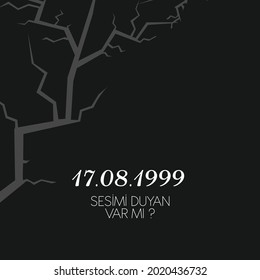 17.08.1999

SESİMİ DUYAN
VAR MI ?

shutterstock.com · 2020436732